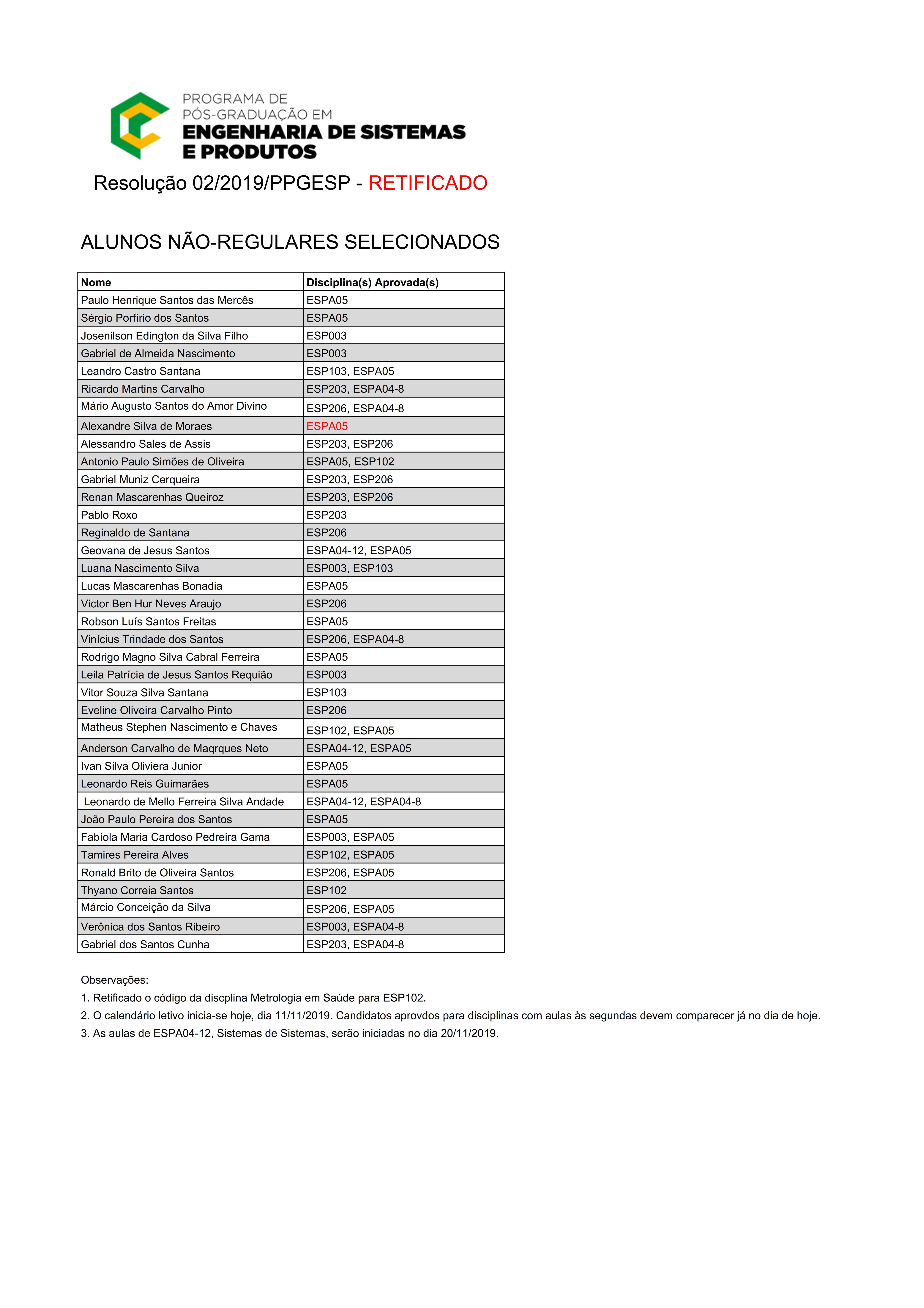 PROGRAMA DE PÓS-GRADUAÇÃO EM
ENGENHARIA DE SISTEMAS E PRODUTOS

Resolução 02/2019/PPGESP - RETIFICADO

ALUNOS NÃO-REGULARES SELECIONADOS

| Nome | Disciplina(s) Aprovada(s) |
|---|---|
| Paulo Henrique Santos das Mercês | ESPA05 |
| Sérgio Porfírio dos Santos | ESPA05 |
| Josenilson Edington da Silva Filho | ESP003 |
| Gabriel de Almeida Nascimento | ESP003 |
| Leandro Castro Santana | ESP103, ESPA05 |
| Ricardo Martins Carvalho | ESP203, ESPA04-8 |
| Mário Augusto Santos do Amor Divino | ESP206, ESPA04-8 |
| Alexandre Silva de Moraes | ESPA05 |
| Alessandro Sales de Assis | ESP203, ESP206 |
| Antonio Paulo Simões de Oliveira | ESPA05, ESP102 |
| Gabriel Muniz Cerqueira | ESP203, ESP206 |
| Renan Mascarenhas Queiroz | ESP203, ESP206 |
| Pablo Roxo | ESP203 |
| Reginaldo de Santana | ESP206 |
| Geovana de Jesus Santos | ESPA04-12, ESPA05 |
| Luana Nascimento Silva | ESP003, ESP103 |
| Lucas Mascarenhas Bonadia | ESPA05 |
| Victor Ben Hur Neves Araujo | ESP206 |
| Robson Luís Santos Freitas | ESPA05 |
| Vinícius Trindade dos Santos | ESP206, ESPA04-8 |
| Rodrigo Magno Silva Cabral Ferreira | ESPA05 |
| Leila Patrícia de Jesus Santos Requião | ESP003 |
| Vitor Souza Silva Santana | ESP103 |
| Eveline Oliveira Carvalho Pinto | ESP206 |
| Matheus Stephen Nascimento e Chaves | ESP102, ESPA05 |
| Anderson Carvalho de Maqrques Neto | ESPA04-12, ESPA05 |
| Ivan Silva Oliviera Junior | ESPA05 |
| Leonardo Reis Guimarães | ESPA05 |
| Leonardo de Mello Ferreira Silva Andade | ESPA04-12, ESPA04-8 |
| João Paulo Pereira dos Santos | ESPA05 |
| Fabíola Maria Cardoso Pedreira Gama | ESP003, ESPA05 |
| Tamires Pereira Alves | ESP102, ESPA05 |
| Ronald Brito de Oliveira Santos | ESP206, ESPA05 |
| Thyano Correia Santos | ESP102 |
| Márcio Conceição da Silva | ESP206, ESPA05 |
| Verônica dos Santos Ribeiro | ESP003, ESPA04-8 |
| Gabriel dos Santos Cunha | ESP203, ESPA04-8 |

Observações:
1. Retificado o código da discplina Metrologia em Saúde para ESP102.
2. O calendário letivo inicia-se hoje, dia 11/11/2019. Candidatos aprovdos para disciplinas com aulas às segundas devem comparecer já no dia de hoje.
3. As aulas de ESPA04-12, Sistemas de Sistemas, serão iniciadas no dia 20/11/2019.